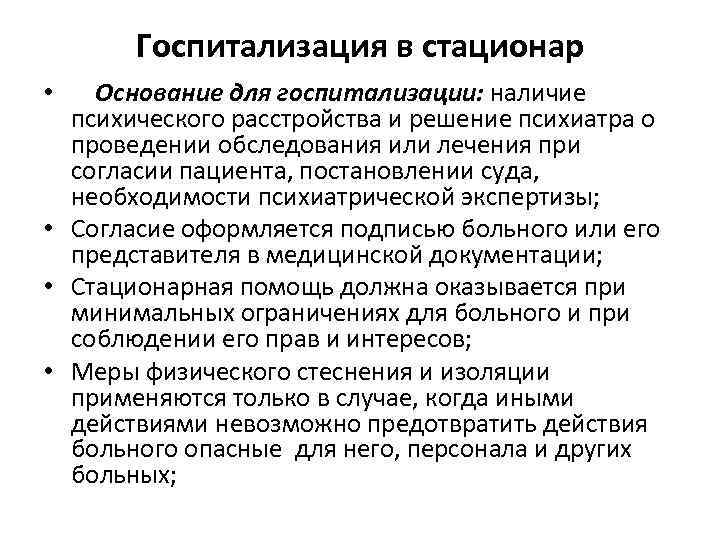 Госпитализация в стационар

• Основание для госпитализации: наличие психического расстройства и решение психиатра о проведении обследования или лечения при согласии пациента, постановлении суда, необходимости психиатрической экспертизы;

• Согласие оформляется подписью больного или его представителя в медицинской документации;

• Стационарная помощь должна оказывается при минимальных ограничениях для больного и при соблюдении его прав и интересов;

• Меры физического стеснения и изоляции применяются только в случае, когда иными действиями невозможно предотвратить действия больного опасные для него, персонала и других больных;